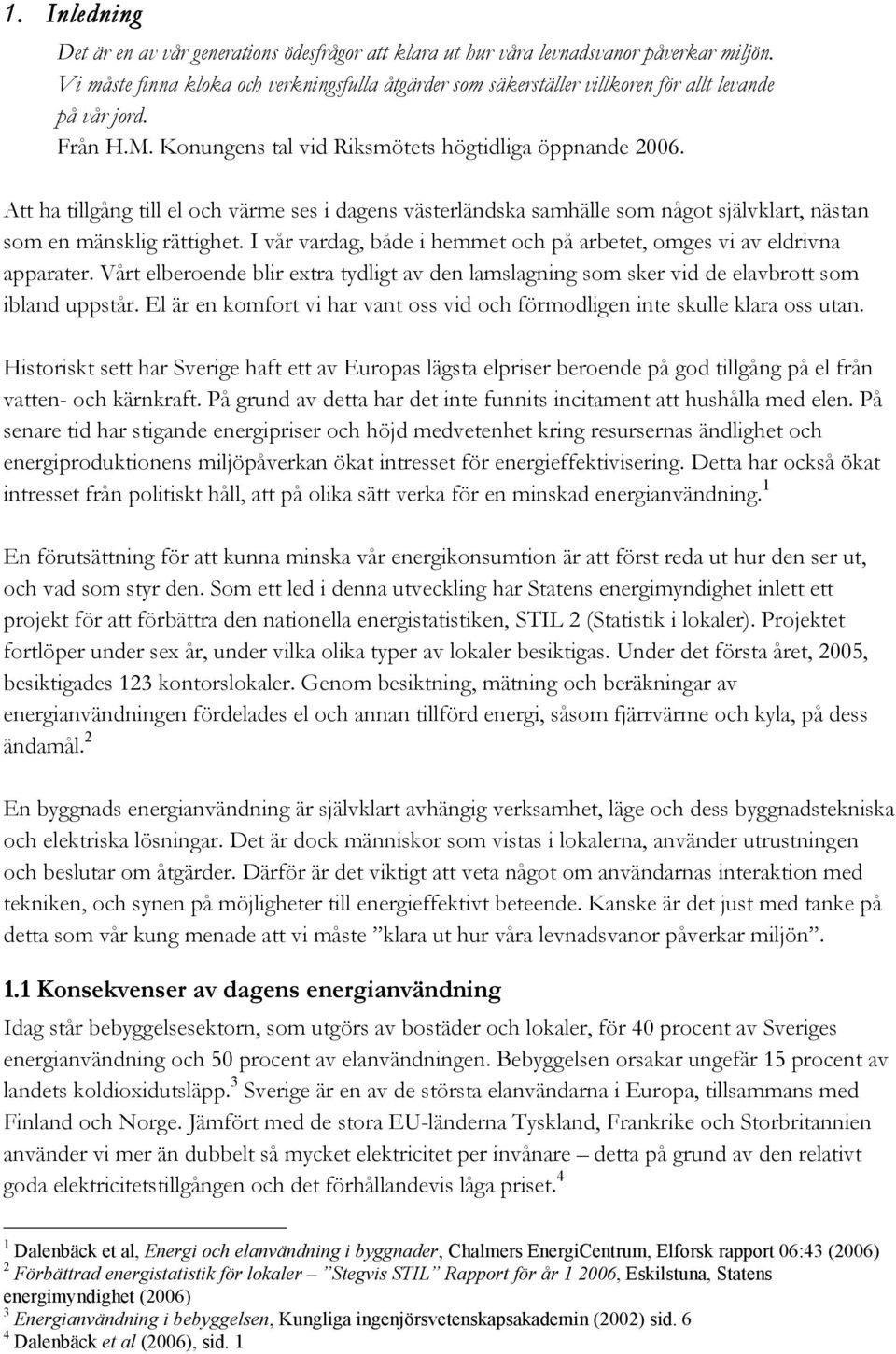 1. Inledning

Det är en av vår generations ödesfrågor att klara ut hur våra levnadsvanor påverkar miljön. Vi måste finna kloka och verkningsfulla åtgärder som säkerställer villkoren för allt levande på vår jord.
Från H.M. Konungens tal vid Riksmötets högtidliga öppnande 2006.

Att ha tillgång till el och värme ses i dagens västerländska samhälle som något självklart, nästan som en mänsklig rättighet. I vår vardag, både i hemmet och på arbetet, omges vi av eldrivna apparater. Vårt elberoende blir extra tydligt av den lamslagning som sker vid de elavbrott som ibland uppstår. El är en komfort vi har vant oss vid och förmodligen inte skulle klara oss utan.

Historiskt sett har Sverige haft ett av Europas lägsta elpriser beroende på god tillgång på el från vatten- och kärnkraft. På grund av detta har det inte funnits incitament att hushålla med elen. På senare tid har stigande energipriser och höjd medvetenhet kring resursernas ändlighet och energiproduktionens miljöpåverkan ökat intresset för energieffektivisering. Detta har också ökat intresset från politiskt håll, att på olika sätt verka för en minskad energianvändning.$^1$

En förutsättning för att kunna minska vår energikonsumtion är att först reda ut hur den ser ut, och vad som styr den. Som ett led i denna utveckling har Statens energimyndighet inlett ett projekt för att förbättra den nationella energistatistiken, STIL 2 (Statistik i lokaler). Projektet fortlöper under sex år, under vilka olika typer av lokaler besiktigas. Under det första året, 2005, besiktigades 123 kontorslokaler. Genom besiktning, mätning och beräkningar av energianvändningen fördelades el och annan tillförd energi, såsom fjärrvärme och kyla, på dess ändamål.$^2$

En byggnads energianvändning är självklart avhängig verksamhet, läge och dess byggnadstekniska och elektriska lösningar. Det är dock människor som vistas i lokalerna, använder utrustningen och beslutar om åtgärder. Därför är det viktigt att veta något om användarnas interaktion med tekniken, och synen på möjligheter till energieffektivt beteende. Kanske är det just med tanke på detta som vår kung menade att vi måste ”klara ut hur våra levnadsvanor påverkar miljön”.

1.1 Konsekvenser av dagens energianvändning
Idag står bebyggelsesektorn, som utgörs av bostäder och lokaler, för 40 procent av Sveriges energianvändning och 50 procent av elanvändningen. Bebyggelsen orsakar ungefär 15 procent av landets koldioxidutsläpp.$^3$ Sverige är en av de största elanvändarna i Europa, tillsammans med Finland och Norge. Jämfört med de stora EU-länderna Tyskland, Frankrike och Storbritannien använder vi mer än dubbelt så mycket elektricitet per invånare – detta på grund av den relativt goda elektricitetstillgången och det förhållandevis låga priset.$^4$

$^1$ Dalenbäck et al, Energi och elanvändning i byggnader, Chalmers EnergiCentrum, Elforsk rapport 06:43 (2006)
$^2$ Förbättrad energistatistik för lokaler – ”Stegvis STIL” Rapport för år 1 2006, Eskilstuna, Statens energimyndighet (2006)
$^3$ Energianvändning i bebyggelsen, Kungliga ingenjörsvetenskapsakademin (2002) sid. 6
$^4$ Dalenbäck et al (2006), sid. 1